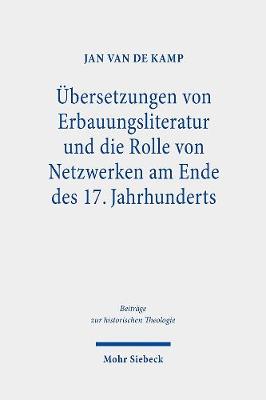 JAN VAN DE KAMP

Übersetzungen von Erbauungsliteratur und die Rolle von Netzwerken am Ende des 17. Jahrhunderts

Beiträge zur historischen Theologie

Mohr Siebeck